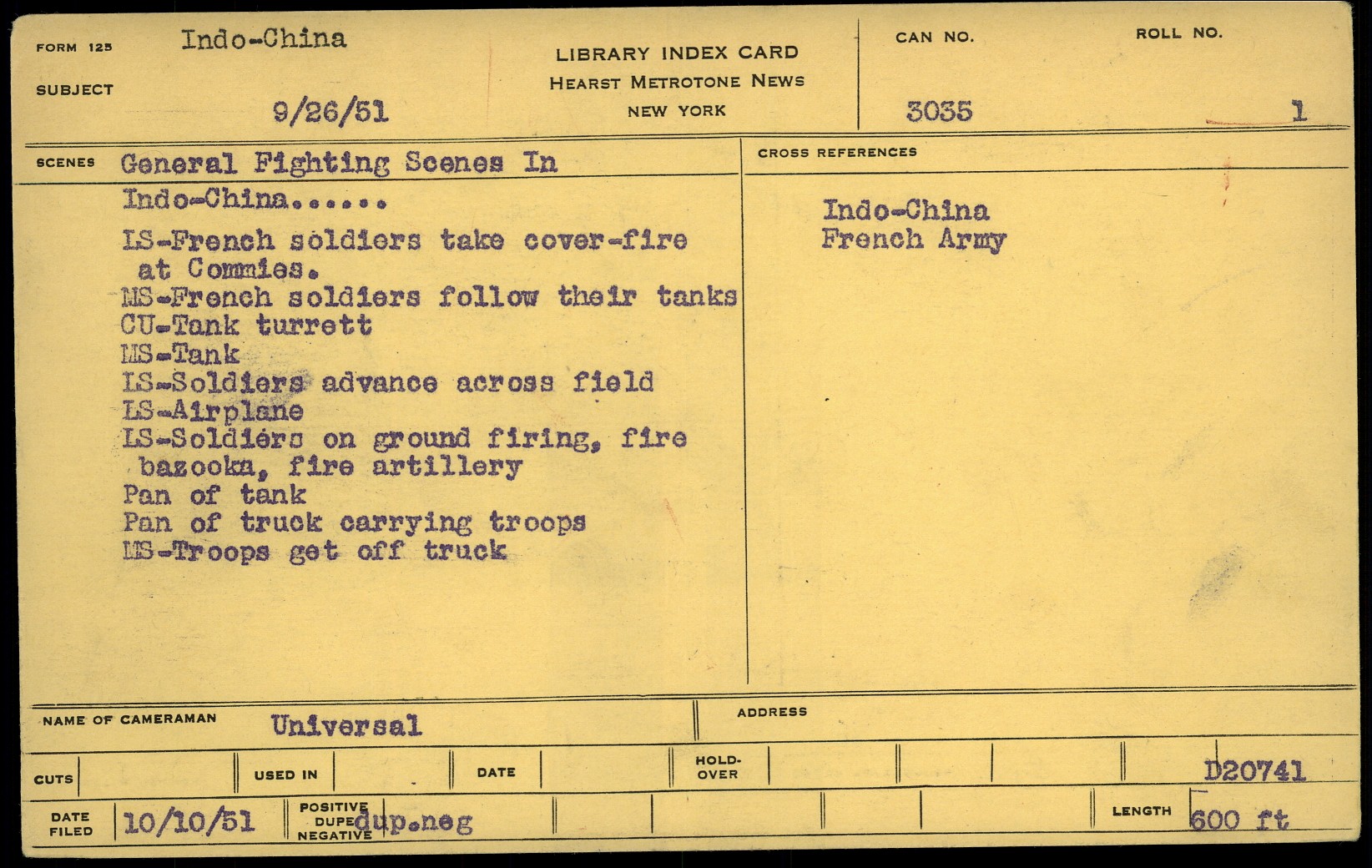 FORM 125 Indo-China

SUBJECT 9/26/51

LIBRARY INDEX CARD
HEARST METROTONE NEWS
NEW YORK

CAN NO. 3035

ROLL NO. 1

SCENES General Fighting Scenes In Indo-China......

LS-French soldiers take cover-fire at Commies.
MS-French soldiers follow their tanks
CU-Tank turrett
MS-Tank
LS-Soldiers advance across field
LS-Airplane
LS-Soldiers on ground firing, fire bazooka, fire artillery
Pan of tank
Pan of truck carrying troops
MS-Troops get off truck

CROSS REFERENCES

Indo-China
French Army

NAME OF CAMERAMAN Universal

ADDRESS

CUTS

USED IN

DATE

HOLD-OVER

D20741

DATE FILED 10/10/51

POSITIVE DUPE NEGATIVE dup.neg

LENGTH 600 ft